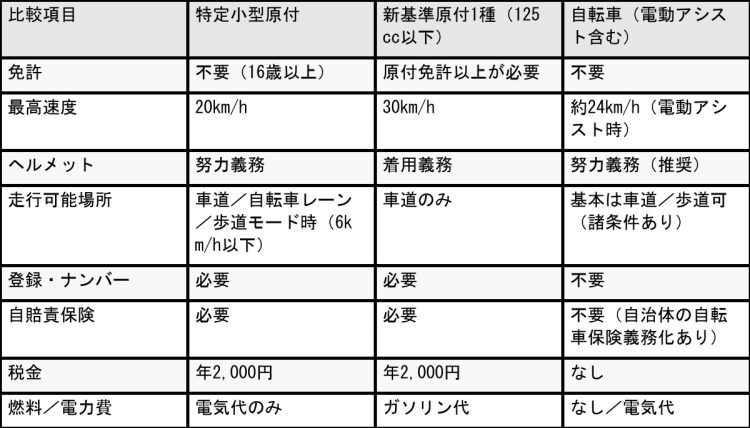 | 比較項目 | 特定小型原付 | 新基準原付1種（125cc以下） | 自転車（電動アシスト含む） |
|---|---|---|---|
| 免許 | 不要（16歳以上） | 原付免許以上が必要 | 不要 |
| 最高速度 | 20km/h | 30km/h | 約24km/h（電動アシスト時） |
| ヘルメット | 努力義務 | 着用義務 | 努力義務（推奨） |
| 走行可能場所 | 車道／自転車レーン／歩道モード時（6km/h以下） | 車道のみ | 基本は車道／歩道可（諸条件あり） |
| 登録・ナンバー | 必要 | 必要 | 不要 |
| 自賠責保険 | 必要 | 必要 | 不要（自治体の自転車保険義務化あり） |
| 税金 | 年2,000円 | 年2,000円 | なし |
| 燃料／電力費 | 電気代のみ | ガソリン代 | なし／電気代 |